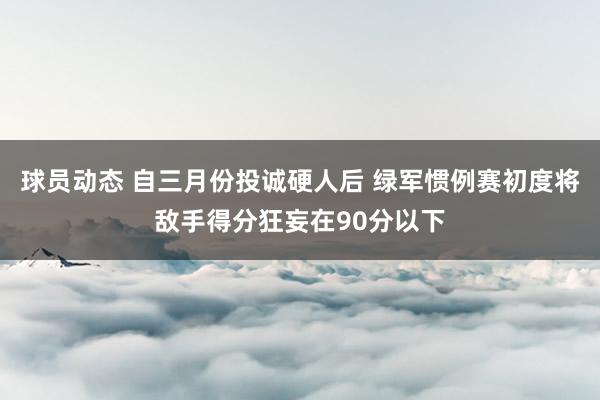 球员动态 自三月份投诚硬人后 绿军惯例赛初度将敌手得分狂妄在90分以下